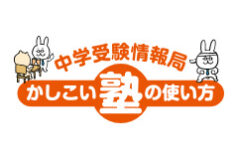 中学受験情報局
かしこい塾の使い方